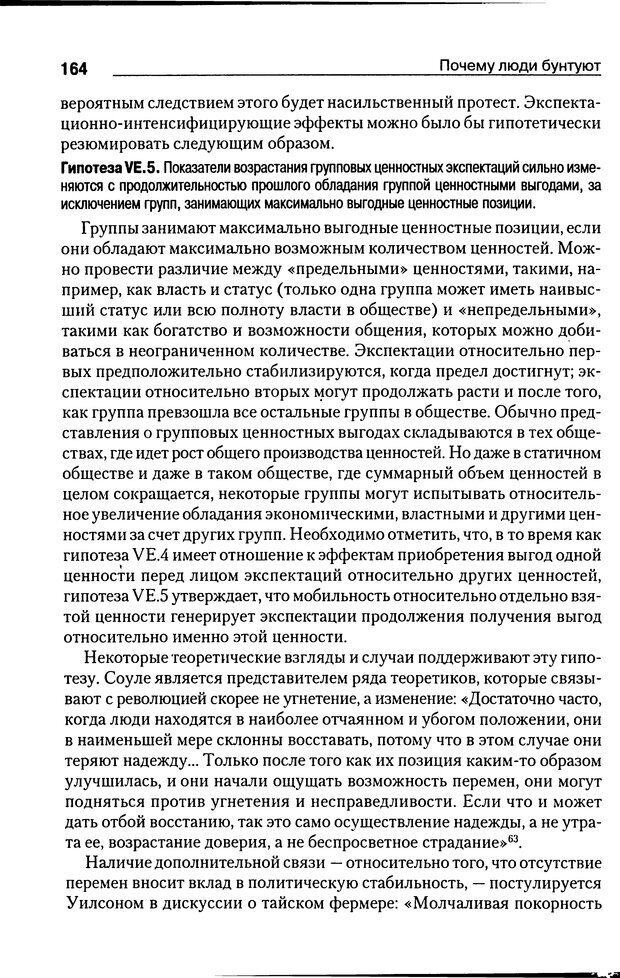 164 Почему люди бунтуют

вероятным следствием этого будет насильственный протест. Экспектационно-интенсифицирующие эффекты можно было бы гипотетически резюмировать следующим образом.

Гипотеза VE.5. Показатели возрастания групповых ценностных экспектаций сильно изменяются с продолжительностью прошлого обладания группой ценностными выгодами, за исключением групп, занимающих максимально выгодные ценностные позиции.

Группы занимают максимально выгодные ценностные позиции, если они обладают максимально возможным количеством ценностей. Можно провести различие между «предельными» ценностями, такими, например, как власть и статус (только одна группа может иметь наивысший статус или всю полноту власти в обществе) и «непредельными», такими как богатство и возможности общения, которых можно добиваться в неограниченном количестве. Экспектации относительно первых предположительно стабилизируются, когда предел достигнут; экспектации относительно вторых могут продолжать расти и после того, как группа превзошла все остальные группы в обществе. Обычно представления о групповых ценностных выгодах складываются в тех обществах, где идет рост общего производства ценностей. Но даже в статичном обществе и даже в таком обществе, где суммарный объем ценностей в целом сокращается, некоторые группы могут испытывать относительное увеличение обладания экономическими, властными и другими ценностями за счет других групп. Необходимо отметить, что, в то время как гипотеза VE.4 имеет отношение к эффектам приобретения выгод одной ценности перед лицом экспектаций относительно других ценностей, гипотеза VE.5 утверждает, что мобильность относительно отдельно взятой ценности генерирует экспектации продолжения получения выгод относительно именно этой ценности.

Некоторые теоретические взгляды и случаи поддерживают эту гипотезу. Соуле является представителем ряда теоретиков, которые связывают с революцией скорее не угнетение, а изменение: «Достаточно часто, когда люди находятся в наиболее отчаянном и убогом положении, они в наименьшей мере склонны восставать, потому что в этом случае они теряют надежду... Только после того как их позиция каким-то образом улучшилась, и они начали ощущать возможность перемен, они могут подняться против угнетения и несправедливости. Если что и может дать отбой восстанию, так это само осуществление надежды, а не утрата ее, возрастание доверия, а не беспросветное страдание»$^{63}$.

Наличие дополнительной связи — относительно того, что отсутствие перемен вносит вклад в политическую стабильность, — постулируется Уилсоном в дискуссии о тайском фермере: «Молчаливая покорность